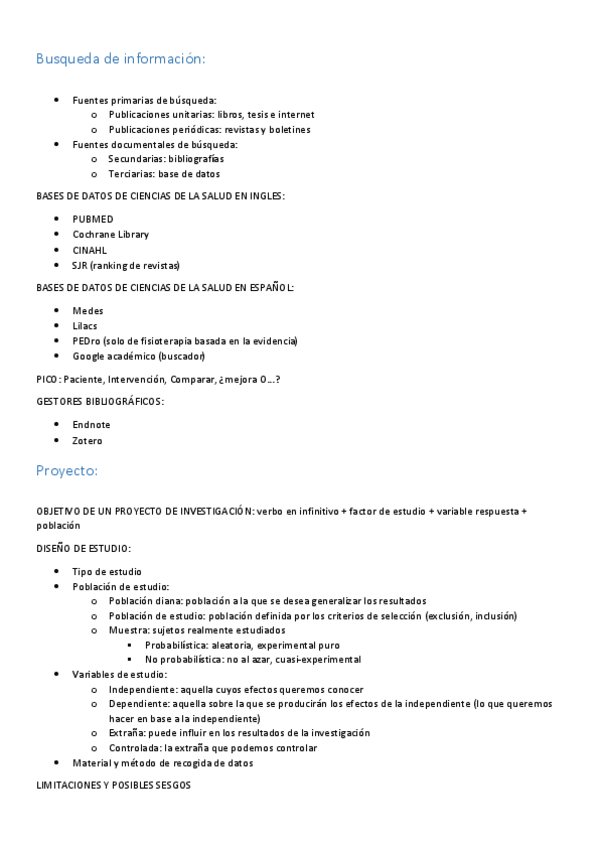 Busqueda de información:

- Fuentes primarias de búsqueda:
  - Publicaciones unitarias: libros, tesis e internet
  - Publicaciones periódicas: revistas y boletines
- Fuentes documentales de búsqueda:
  - Secundarias: bibliografías
  - Terciarias: base de datos

BASES DE DATOS DE CIENCIAS DE LA SALUD EN INGLES:

- PUBMED
- Cochrane Library
- CINAHL
- SJR (ranking de revistas)

BASES DE DATOS DE CIENCIAS DE LA SALUD EN ESPAÑOL:

- Medes
- Lilacs
- PEDro (solo de fisioterapia basada en la evidencia)
- Google académico (buscador)

PICO: Paciente, Intervención, Comparar, ¿mejora O…?

GESTORES BIBLIOGRÁFICOS:

- Endnote
- Zotero

Proyecto:

OBJETIVO DE UN PROYECTO DE INVESTIGACIÓN: verbo en infinitivo + factor de estudio + variable respuesta + población

DISEÑO DE ESTUDIO:

- Tipo de estudio
- Población de estudio:
  - Población diana: población a la que se desea generalizar los resultados
  - Población de estudio: población definida por los criterios de selección (exclusión, inclusión)
  - Muestra: sujetos realmente estudiados
    - Probabilística: aleatoria, experimental puro
    - No probabilística: no al azar, cuasi-experimental
- Variables de estudio:
  - Independiente: aquella cuyos efectos queremos conocer
  - Dependiente: aquella sobre la que se producirán los efectos de la independiente (lo que queremos hacer en base a la independiente)
  - Extraña: puede influir en los resultados de la investigación
  - Controlada: la extraña que podemos controlar
- Material y método de recogida de datos

LIMITACIONES Y POSIBLES SESGOS